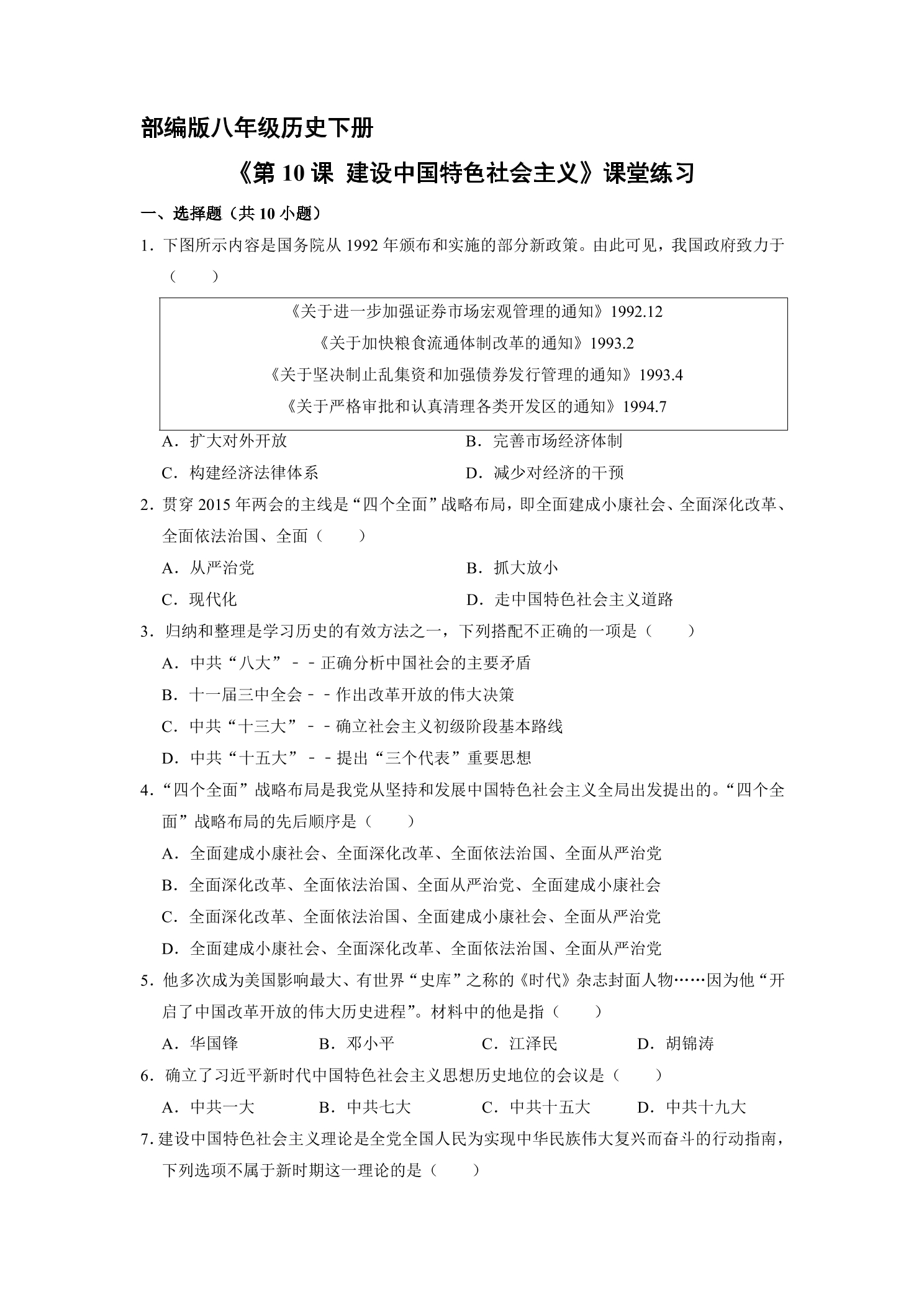 部编版八年级历史下册

《第10课 建设中国特色社会主义》课堂练习

一、选择题（共10小题）

1.下图所示内容是国务院从1992年颁布和实施的部分新政策。由此可见，我国政府致力于（　　）

《关于进一步加强证券市场宏观管理的通知》1992.12
《关于加快粮食流通体制改革的通知》1993.2
《关于坚决制止乱集资和加强债券发行管理的通知》1993.4
《关于严格审批和认真清理各类开发区的通知》1994.7

A.扩大对外开放 B.完善市场经济体制
C.构建经济法律体系 D.减少对经济的干预

2.贯穿2015年两会的主线是“四个全面”战略布局，即全面建成小康社会、全面深化改革、全面依法治国、全面（　　）

A.从严治党 B.抓大放小
C.现代化 D.走中国特色社会主义道路

3.归纳和整理是学习历史的有效方法之一，下列搭配不正确的一项是（　　）

A.中共“八大”－－正确分析中国社会的主要矛盾
B.十一届三中全会－－作出改革开放的伟大决策
C.中共“十三大”－－确立社会主义初级阶段基本路线
D.中共“十五大”－－提出“三个代表”重要思想

4.“四个全面”战略布局是我党从坚持和发展中国特色社会主义全局出发提出的。“四个全面”战略布局的先后顺序是（　　）

A.全面建成小康社会、全面深化改革、全面依法治国、全面从严治党
B.全面深化改革、全面依法治国、全面从严治党、全面建成小康社会
C.全面深化改革、全面依法治国、全面建成小康社会、全面从严治党
D.全面建成小康社会、全面深化改革、全面依法治国、全面从严治党

5.他多次成为美国影响最大、有世界“史库”之称的《时代》杂志封面人物……因为他“开启了中国改革开放的伟大历史进程”。材料中的他是指（　　）

A.华国锋 B.邓小平 C.江泽民 D.胡锦涛

6.确立了习近平新时代中国特色社会主义思想历史地位的会议是（　　）

A.中共一大 B.中共七大 C.中共十五大 D.中共十九大

7.建设中国特色社会主义理论是全党全国人民为实现中华民族伟大复兴而奋斗的行动指南，下列选项不属于新时期这一理论的是（　　）